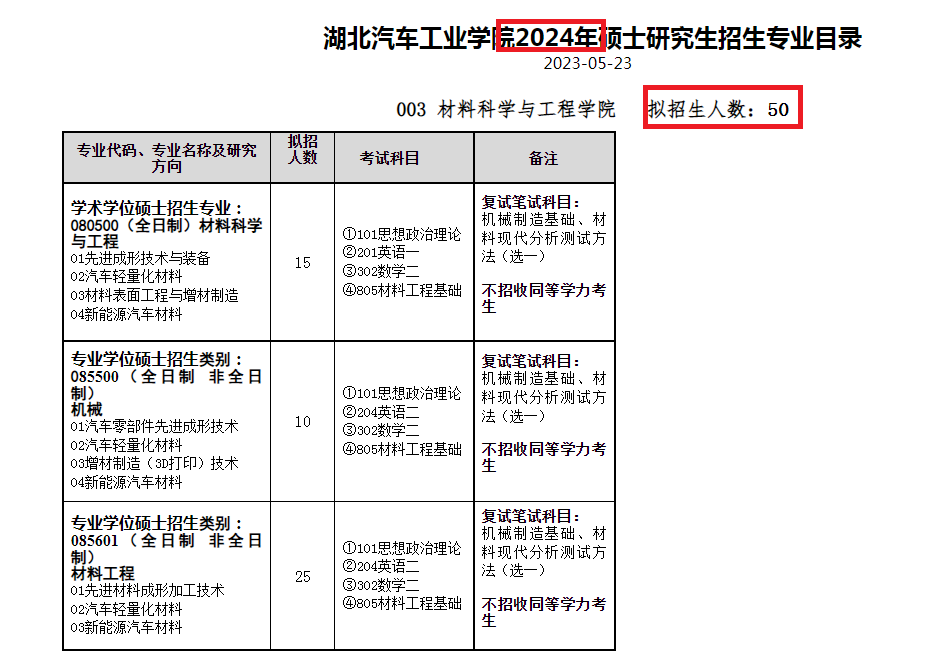 湖北汽车工业学院2024年硕士研究生招生专业目录

2023-05-23

003 材料科学与工程学院 拟招生人数：50

| 专业代码、专业名称及研究方向 | 拟招人数 | 考试科目 | 备注 |
|---|---|---|---|
| 学术学位硕士招生专业：080500（全日制）材料科学与工程 01先进成形技术与装备 02汽车轻量化材料 03材料表面工程与增材制造 04新能源汽车材料 | 15 | ①101思想政治理论 ②201英语一 ③302数学二 ④805材料工程基础 | 复试笔试科目：机械制造基础、材料现代分析测试方法（选一） 不招收同等学力考生 |
| 专业学位硕士招生类别：085500（全日制 非全日制）机械 01汽车零部件先进成形技术 02汽车轻量化材料 03增材制造（3D打印）技术 04新能源汽车材料 | 10 | ①101思想政治理论 ②204英语二 ③302数学二 ④805材料工程基础 | 复试笔试科目：机械制造基础、材料现代分析测试方法（选一） 不招收同等学力考生 |
| 专业学位硕士招生类别：085601（全日制 非全日制）材料工程 01先进材料成形加工技术 02汽车轻量化材料 03新能源汽车材料 | 25 | ①101思想政治理论 ②204英语二 ③302数学二 ④805材料工程基础 | 复试笔试科目：机械制造基础、材料现代分析测试方法（选一） 不招收同等学力考生 |